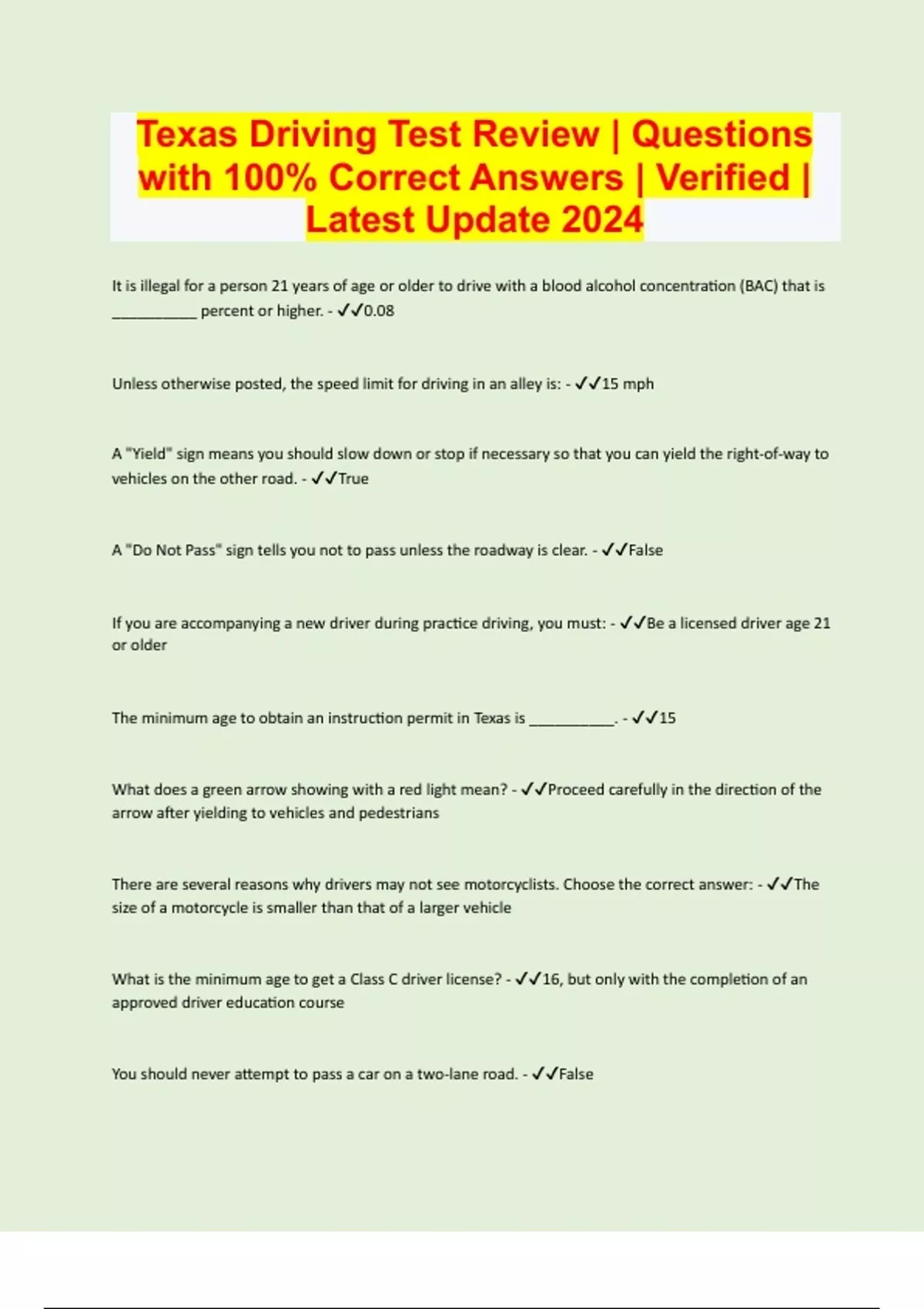 Texas Driving Test Review | Questions with 100% Correct Answers | Verified | Latest Update 2024

It is illegal for a person 21 years of age or older to drive with a blood alcohol concentration (BAC) that is __________ percent or higher. - ✓✓0.08

Unless otherwise posted, the speed limit for driving in an alley is: - ✓✓15 mph

A "Yield" sign means you should slow down or stop if necessary so that you can yield the right-of-way to vehicles on the other road. - ✓✓True

A "Do Not Pass" sign tells you not to pass unless the roadway is clear. - ✓✓False

If you are accompanying a new driver during practice driving, you must: - ✓✓Be a licensed driver age 21 or older

The minimum age to obtain an instruction permit in Texas is __________. - ✓✓15

What does a green arrow showing with a red light mean? - ✓✓Proceed carefully in the direction of the arrow after yielding to vehicles and pedestrians

There are several reasons why drivers may not see motorcyclists. Choose the correct answer: - ✓✓The size of a motorcycle is smaller than that of a larger vehicle

What is the minimum age to get a Class C driver license? - ✓✓16, but only with the completion of an approved driver education course

You should never attempt to pass a car on a two-lane road. - ✓✓False